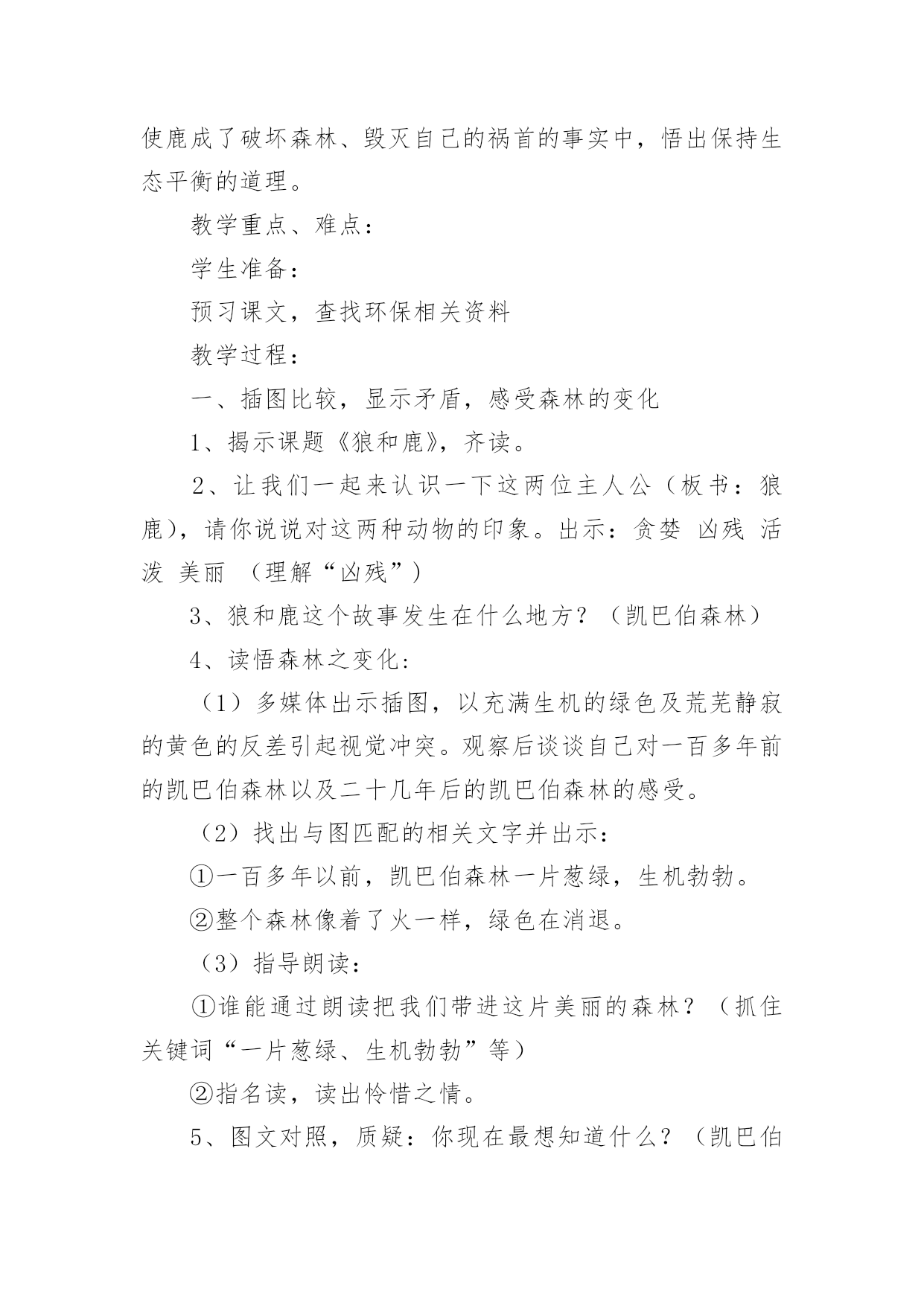 使鹿成了破坏森林、毁灭自己的祸首的事实中，悟出保持生态平衡的道理。

教学重点、难点：

学生准备：

预习课文，查找环保相关资料

教学过程：

一、插图比较，显示矛盾，感受森林的变化

1、揭示课题《狼和鹿》，齐读。

2、让我们一起来认识一下这两位主人公（板书：狼 鹿），请你说说对这两种动物的印象。出示：贪婪 凶残 活泼 美丽 （理解“凶残”）

3、狼和鹿这个故事发生在什么地方？（凯巴伯森林）

4、读悟森林之变化：

（1）多媒体出示插图，以充满生机的绿色及荒芜静寂的黄色的反差引起视觉冲突。观察后谈谈自己对一百多年前的凯巴伯森林以及二十几年后的凯巴伯森林的感受。

（2）找出与图匹配的相关文字并出示：

①一百多年以前，凯巴伯森林一片葱绿，生机勃勃。

②整个森林像着了火一样，绿色在消退。

（3）指导朗读：

①谁能通过朗读把我们带进这片美丽的森林？（抓住关键词“一片葱绿、生机勃勃”等）

②指名读，读出怜惜之情。

5、图文对照，质疑：你现在最想知道什么？（凯巴伯